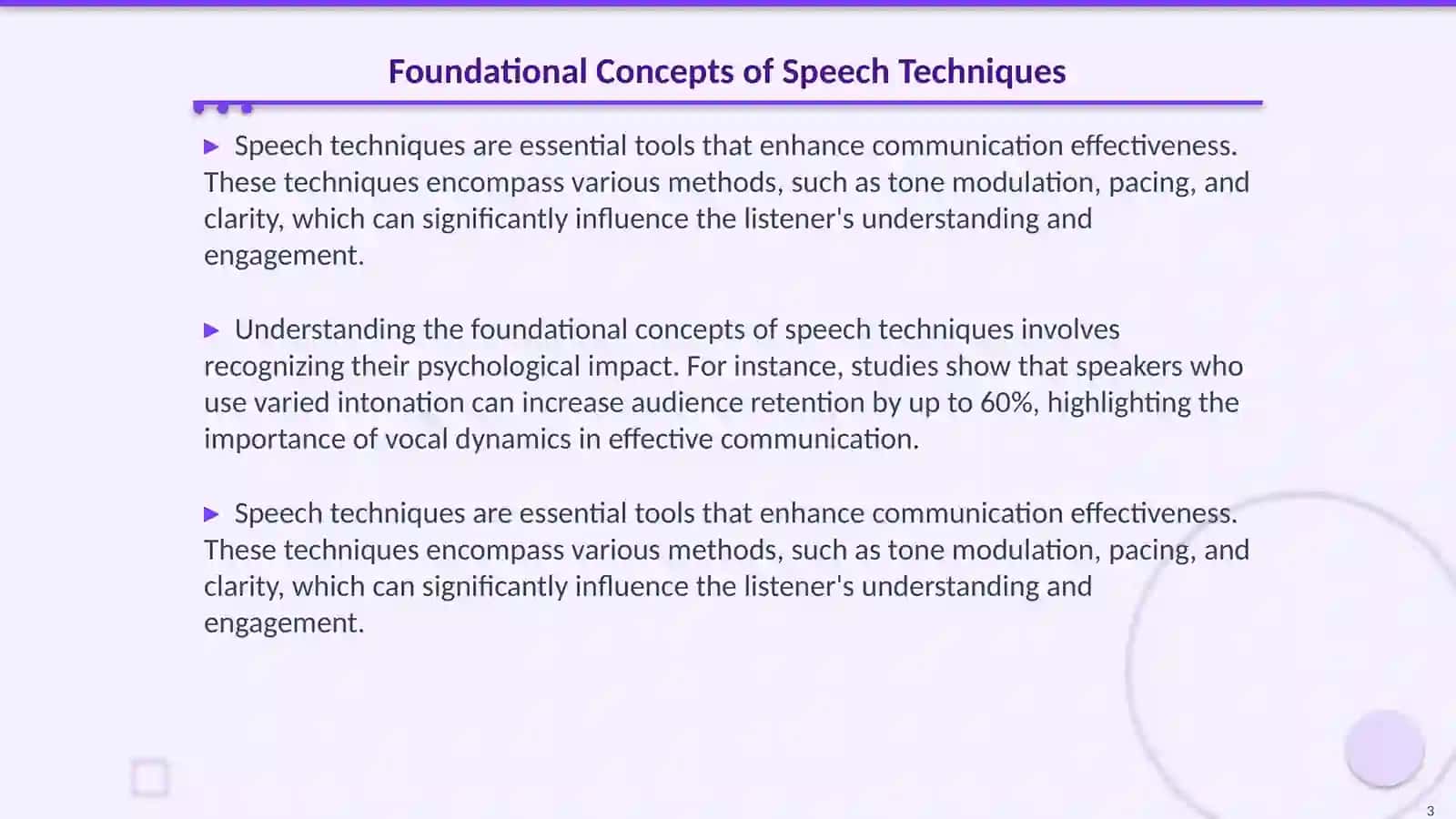 Foundational Concepts of Speech Techniques

▶ Speech techniques are essential tools that enhance communication effectiveness. These techniques encompass various methods, such as tone modulation, pacing, and clarity, which can significantly influence the listener's understanding and engagement.

▶ Understanding the foundational concepts of speech techniques involves recognizing their psychological impact. For instance, studies show that speakers who use varied intonation can increase audience retention by up to 60%, highlighting the importance of vocal dynamics in effective communication.

▶ Speech techniques are essential tools that enhance communication effectiveness. These techniques encompass various methods, such as tone modulation, pacing, and clarity, which can significantly influence the listener's understanding and engagement.

3